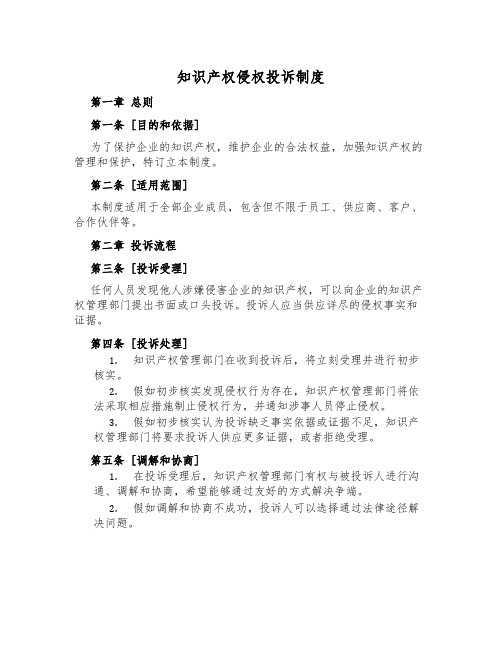 知识产权侵权投诉制度

第一章 总则

第一条 [目的和依据]

为了保护企业的知识产权，维护企业的合法权益，加强知识产权的管理和保护，特订立本制度。

第二条 [适用范围]

本制度适用于全部企业成员，包含但不限于员工、供应商、客户、合作伙伴等。

第二章 投诉流程

第三条 [投诉受理]

任何人员发现他人涉嫌侵害企业的知识产权，可以向企业的知识产权管理部门提出书面或口头投诉。投诉人应当供应详尽的侵权事实和证据。

第四条 [投诉处理]

1. 知识产权管理部门在收到投诉后，将立刻受理并进行初步核实。

2. 假如初步核实发现侵权行为存在，知识产权管理部门将依法采取相应措施制止侵权行为，并通知涉事人员停止侵权。

3. 假如初步核实认为投诉缺乏事实依据或证据不足，知识产权管理部门将要求投诉人供应更多证据，或者拒绝受理。

第五条 [调解和协商]

1. 在投诉受理后，知识产权管理部门有权与被投诉人进行沟通、调解和协商，希望能够通过友好的方式解决争端。

2. 假如调解和协商不成功，投诉人可以选择通过法律途径解决问题。